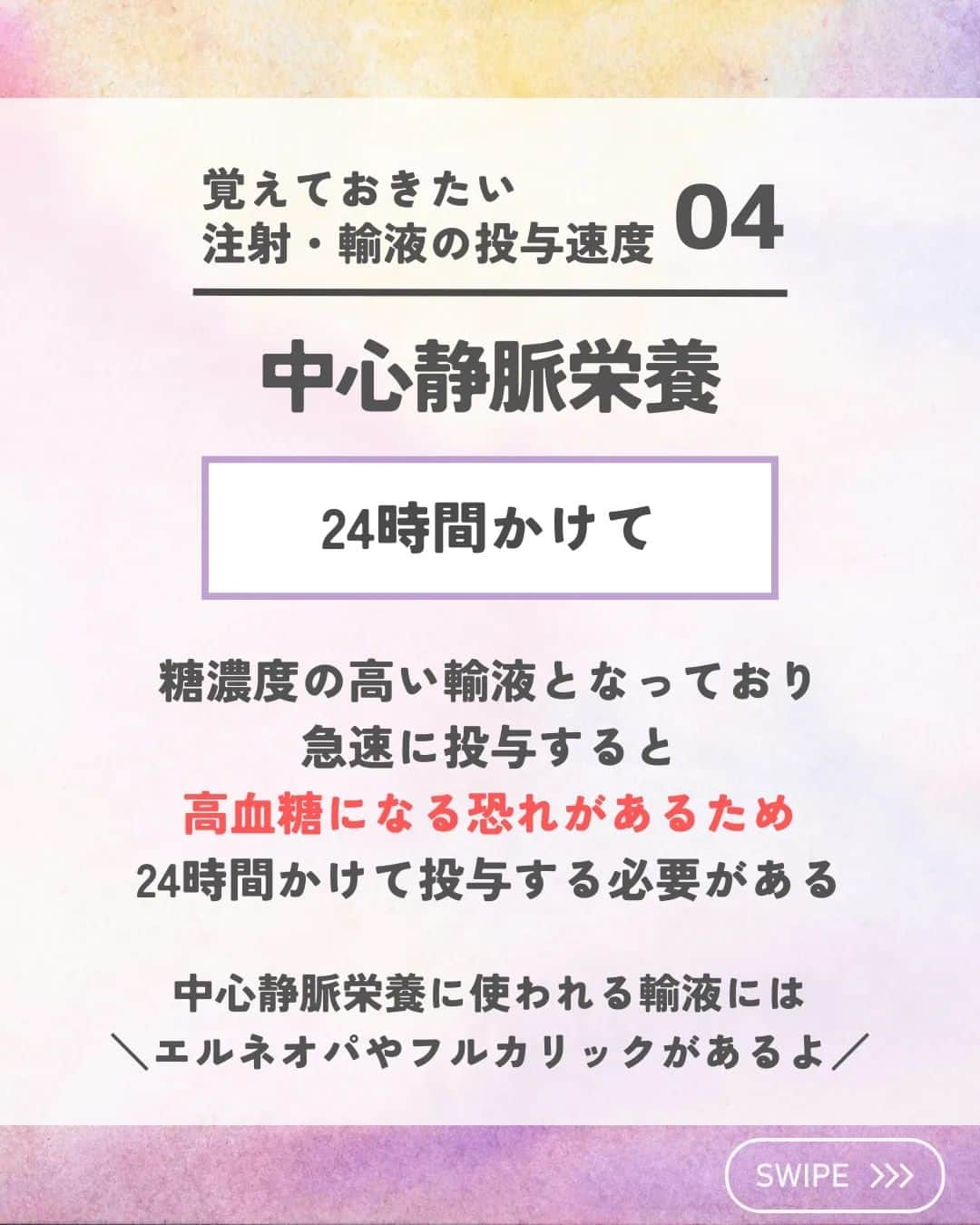 覚えておきたい
注射・輸液の投与速度 04

中心静脈栄養

24時間かけて

糖濃度の高い輸液となっており
急速に投与すると
高血糖になる恐れがあるため
24時間かけて投与する必要がある

中心静脈栄養に使われる輸液には
＼エルネオパやフルカリックがあるよ／

SWIPE >>>